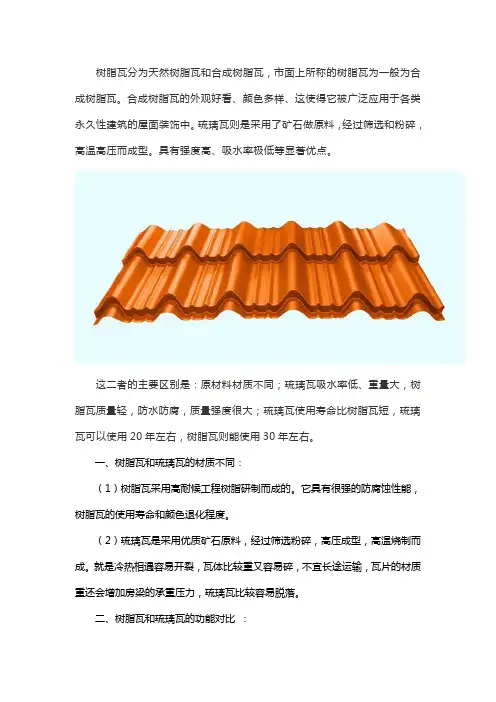 树脂瓦分为天然树脂瓦和合成树脂瓦，市面上所称的树脂瓦为一般为合成树脂瓦。合成树脂瓦的外观好看、颜色多样、这使得它被广泛应用于各类永久性建筑的屋面装饰中。琉璃瓦则是采用了矿石做原料，经过筛选和粉碎，高温高压而成型。具有强度高、吸水率极低等显著优点。

这二者的主要区别是：原材料材质不同；琉璃瓦吸水率低、重量大，树脂瓦质量轻，防水防腐，质量强度很大；琉璃瓦使用寿命比树脂瓦短，琉璃瓦可以使用 20 年左右，树脂瓦则能使用 30 年左右。

一、树脂瓦和琉璃瓦的材质不同：

（1）树脂瓦采用高耐候工程树脂研制而成的。它具有很强的防腐蚀性能，树脂瓦的使用寿命和颜色退化程度。

（2）琉璃瓦是采用优质矿石原料，经过筛选粉碎，高压成型，高温烧制而成。就是冷热相遇容易开裂，瓦体比较重又容易碎，不宜长途运输，瓦片的材质重还会增加房梁的承重压力，琉璃瓦比较容易脱落。

二、树脂瓦和琉璃瓦的功能对比 ：